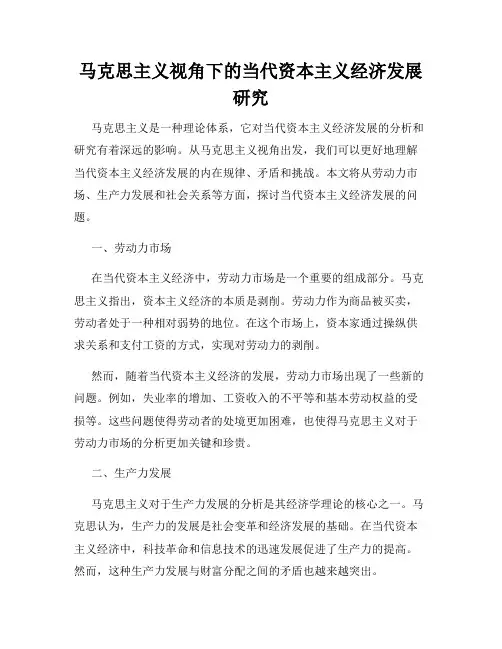 马克思主义视角下的当代资本主义经济发展研究

马克思主义是一种理论体系，它对当代资本主义经济发展的分析和研究有着深远的影响。从马克思主义视角出发，我们可以更好地理解当代资本主义经济发展的内在规律、矛盾和挑战。本文将从劳动力市场、生产力发展和社会关系等方面，探讨当代资本主义经济发展的问题。

一、劳动力市场

在当代资本主义经济中，劳动力市场是一个重要的组成部分。马克思主义指出，资本主义经济的本质是剥削。劳动力作为商品被买卖，劳动者处于一种相对弱势的地位。在这个市场上，资本家通过操纵供求关系和支付工资的方式，实现对劳动力的剥削。

然而，随着当代资本主义经济的发展，劳动力市场出现了一些新的问题。例如，失业率的增加、工资收入的不平等和基本劳动权益的受损等。这些问题使得劳动者的处境更加困难，也使得马克思主义对于劳动力市场的分析更加关键和珍贵。

二、生产力发展

马克思主义对于生产力发展的分析是其经济学理论的核心之一。马克思认为，生产力的发展是社会变革和经济发展的基础。在当代资本主义经济中，科技革命和信息技术的迅速发展促进了生产力的提高。然而，这种生产力发展与财富分配之间的矛盾也越来越突出。